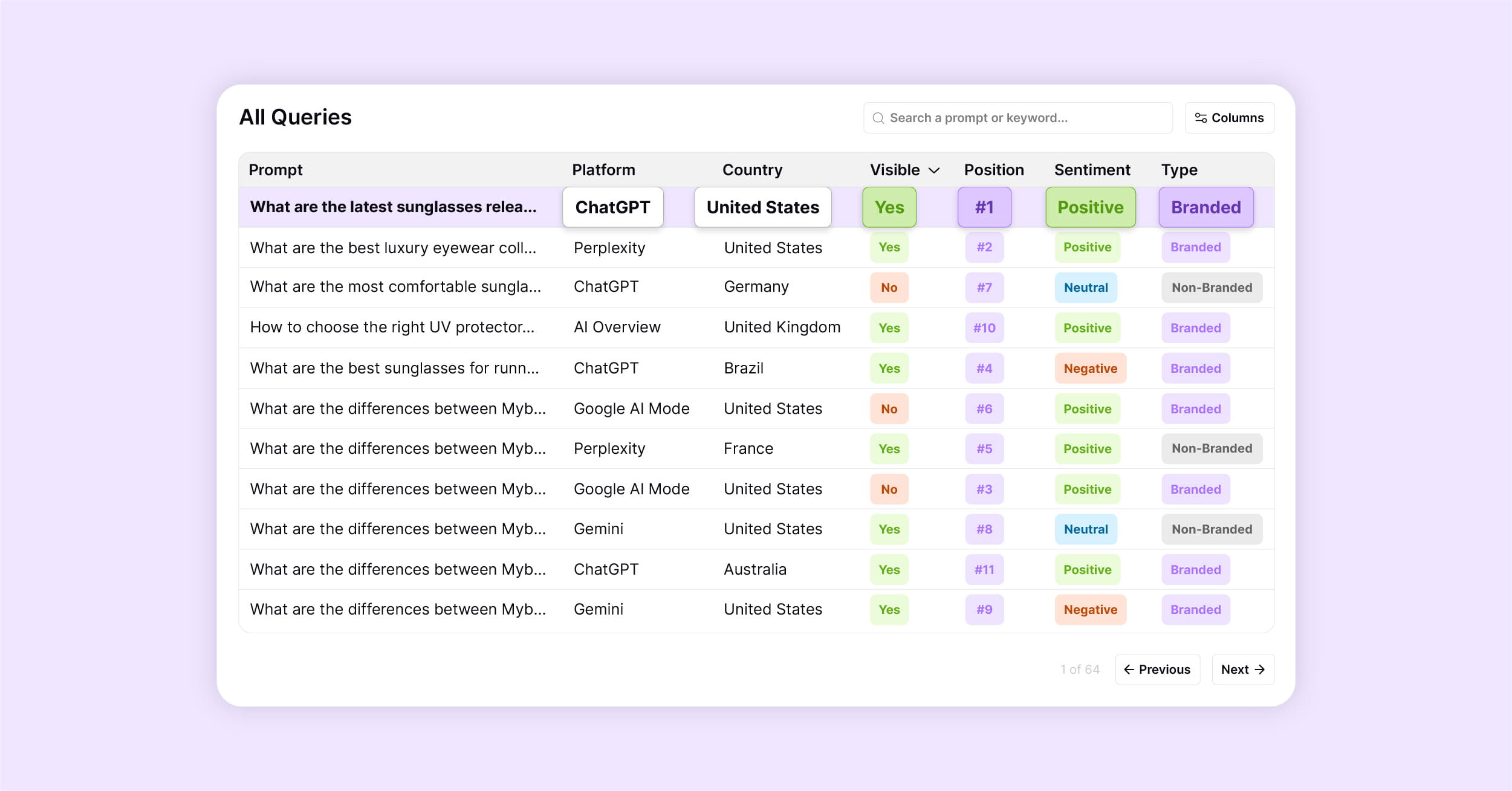 All Queries

Search a prompt or keyword...

Columns

| Prompt | Platform | Country | Visible | Position | Sentiment | Type |
|---|---|---|---|---|---|---|
| What are the latest sunglasses relea... | ChatGPT | United States | Yes | #1 | Positive | Branded |
| What are the best luxury eyewear coll... | Perplexity | United States | Yes | #2 | Positive | Branded |
| What are the most comfortable sungla... | ChatGPT | Germany | No | #7 | Neutral | Non-Branded |
| How to choose the right UV protector... | AI Overview | United Kingdom | Yes | #10 | Positive | Branded |
| What are the best sunglasses for runn... | ChatGPT | Brazil | Yes | #4 | Negative | Branded |
| What are the differences between Myb... | Google AI Mode | United States | No | #6 | Positive | Branded |
| What are the differences between Myb... | Perplexity | France | Yes | #5 | Positive | Non-Branded |
| What are the differences between Myb... | Google AI Mode | United States | No | #3 | Positive | Branded |
| What are the differences between Myb... | Gemini | United States | Yes | #8 | Neutral | Non-Branded |
| What are the differences between Myb... | ChatGPT | Australia | Yes | #11 | Positive | Branded |
| What are the differences between Myb... | Gemini | United States | Yes | #9 | Negative | Branded |

1 of 64

Previous

Next